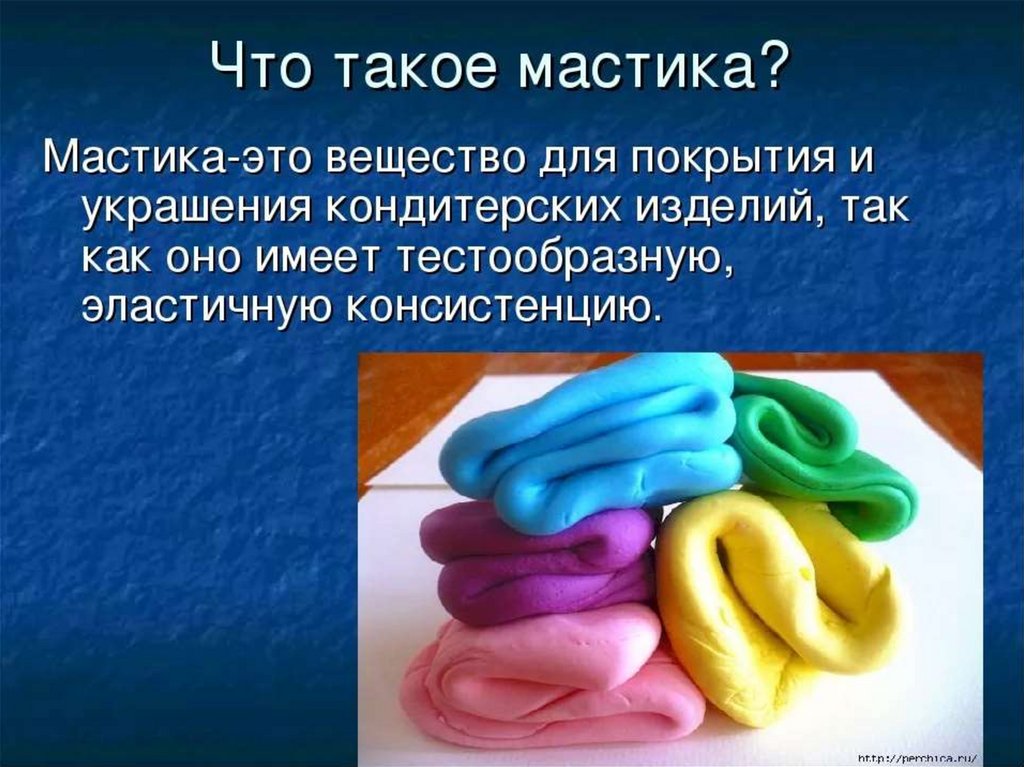 Что такое мастика?

Мастика-это вещество для покрытия и украшения кондитерских изделий, так как оно имеет тестообразную, эластичную консистенцию.

http://perchica.ru/